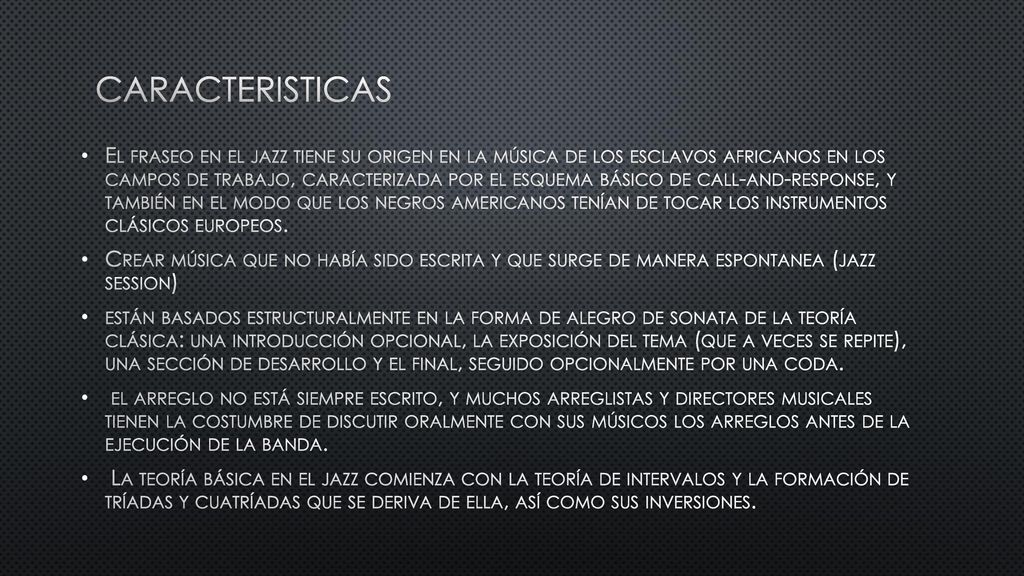 CARACTERISTICAS

• El fraseo en el jazz tiene su origen en la música de los esclavos africanos en los campos de trabajo, caracterizada por el esquema básico de call-and-response, y también en el modo que los negros americanos tenían de tocar los instrumentos clásicos europeos.

• Crear música que no había sido escrita y que surge de manera espontanea (jazz session)

• están basados estructuralmente en la forma de alegro de sonata de la teoría clásica: una introducción opcional, la exposición del tema (que a veces se repite), una sección de desarrollo y el final, seguido opcionalmente por una coda.

• el arreglo no está siempre escrito, y muchos arreglistas y directores musicales tienen la costumbre de discutir oralmente con sus músicos los arreglos antes de la ejecución de la banda.

• La teoría básica en el jazz comienza con la teoría de intervalos y la formación de tríadas y cuatríadas que se deriva de ella, así como sus inversiones.